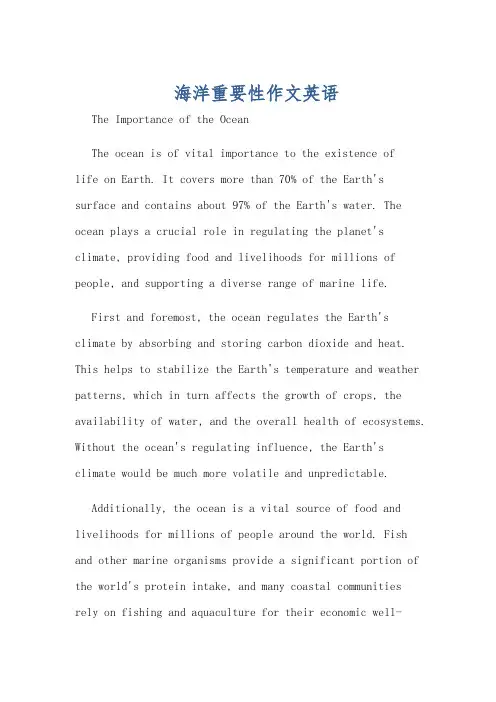 海洋重要性作文英语

The Importance of the Ocean

The ocean is of vital importance to the existence of life on Earth. It covers more than 70% of the Earth's surface and contains about 97% of the Earth's water. The ocean plays a crucial role in regulating the planet's climate, providing food and livelihoods for millions of people, and supporting a diverse range of marine life.

First and foremost, the ocean regulates the Earth's climate by absorbing and storing carbon dioxide and heat. This helps to stabilize the Earth's temperature and weather patterns, which in turn affects the growth of crops, the availability of water, and the overall health of ecosystems. Without the ocean's regulating influence, the Earth's climate would be much more volatile and unpredictable.

Additionally, the ocean is a vital source of food and livelihoods for millions of people around the world. Fish and other marine organisms provide a significant portion of the world's protein intake, and many coastal communities rely on fishing and aquaculture for their economic well-